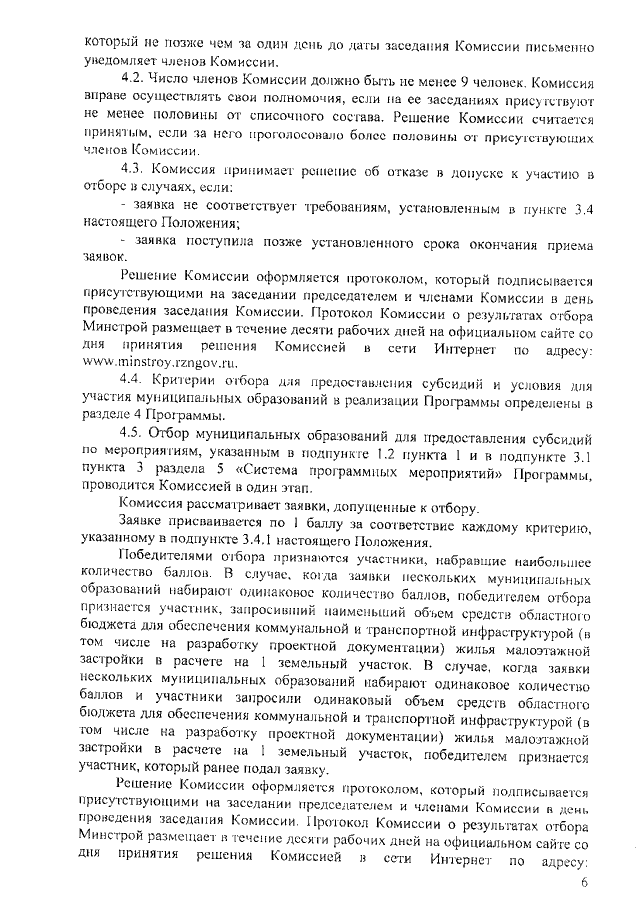 который не позже чем за один день до даты заседания Комиссии письменно уведомляет членов Комиссии.

4.2. Число членов Комиссии должно быть не менее 9 человек. Комиссия вправе осуществлять свои полномочия, если на ее заседаниях присутствуют не менее половины от списочного состава. Решение Комиссии считается принятым, если за него проголосовало более половины от присутствующих членов Комиссии.

4.3. Комиссия принимает решение об отказе в допуске к участию в отборе в случаях, если:

- заявка не соответствует требованиям, установленным в пункте 3.4 настоящего Положения;

- заявка поступила позже установленного срока окончания приема заявок.

Решение Комиссии оформляется протоколом, который подписывается присутствующими на заседании председателем и членами Комиссии в день проведения заседания Комиссии. Протокол Комиссии о результатах отбора Минстрой размещает в течение десяти рабочих дней на официальном сайте со дня принятия решения Комиссией в сети Интернет по адресу: www.minstroy.rzngov.ru.

4.4. Критерии отбора для предоставления субсидий и условия для участия муниципальных образований в реализации Программы определены в разделе 4 Программы.

4.5. Отбор муниципальных образований для предоставления субсидий по мероприятиям, указанным в подпункте 1.2 пункта 1 и в подпункте 3.1 пункта 3 раздела 5 «Система программных мероприятий» Программы, проводится Комиссией в один этап.

Комиссия рассматривает заявки, допущенные к отбору.

Заявке присваивается по 1 баллу за соответствие каждому критерию, указанному в подпункте 3.4.1 настоящего Положения.

Победителями отбора признаются участники, набравшие наибольшее количество баллов. В случае, когда заявки нескольких муниципальных образований набирают одинаковое количество баллов, победителем отбора признается участник, запросивший наименьший объем средств областного бюджета для обеспечения коммунальной и транспортной инфраструктурой (в том числе на разработку проектной документации) жилья малоэтажной застройки в расчете на 1 земельный участок. В случае, когда заявки нескольких муниципальных образований набирают одинаковое количество баллов и участники запросили одинаковый объем средств областного бюджета для обеспечения коммунальной и транспортной инфраструктурой (в том числе на разработку проектной документации) жилья малоэтажной застройки в расчете на 1 земельный участок, победителем признается участник, который ранее подал заявку.

Решение Комиссии оформляется протоколом, который подписывается присутствующими на заседании председателем и членами Комиссии в день проведения заседания Комиссии. Протокол Комиссии о результатах отбора Минстрой размещает в течение десяти рабочих дней на официальном сайте со дня принятия решения Комиссией в сети Интернет по адресу:

6